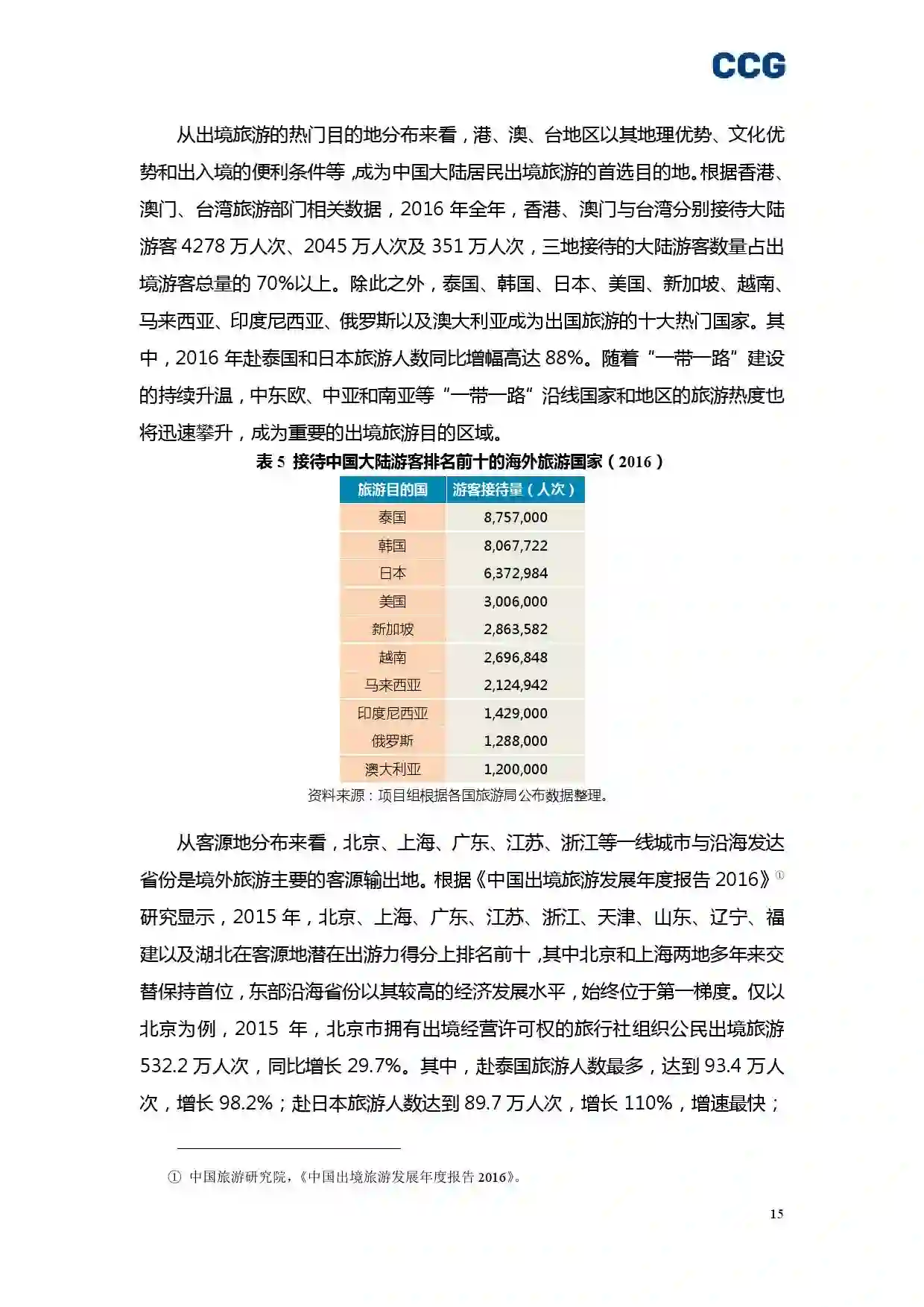 CCG

从出境旅游的热门目的地分布来看，港、澳、台地区以其地理优势、文化优势和出入境的便利条件等，成为中国大陆居民出境旅游的首选目的地。根据香港、澳门、台湾旅游部门相关数据，2016 年全年，香港、澳门与台湾分别接待大陆游客 4278 万人次、2045 万人次及 351 万人次，三地接待的大陆游客数量占出境游客总量的 70%以上。除此之外，泰国、韩国、日本、美国、新加坡、越南、马来西亚、印度尼西亚、俄罗斯以及澳大利亚成为出国旅游的十大热门国家。其中，2016 年赴泰国和日本旅游人数同比增幅高达 88%。随着“一带一路”建设的持续升温，中东欧、中亚和南亚等“一带一路”沿线国家和地区的旅游热度也将迅速攀升，成为重要的出境旅游目的区域。

表 5 接待中国大陆游客排名前十的海外旅游国家（2016）

| 旅游目的国 | 游客接待量（人次） |
|---|---|
| 泰国 | 8,757,000 |
| 韩国 | 8,067,722 |
| 日本 | 6,372,984 |
| 美国 | 3,006,000 |
| 新加坡 | 2,863,582 |
| 越南 | 2,696,848 |
| 马来西亚 | 2,124,942 |
| 印度尼西亚 | 1,429,000 |
| 俄罗斯 | 1,288,000 |
| 澳大利亚 | 1,200,000 |

资料来源：项目组根据各国旅游局公布数据整理。

从客源地分布来看，北京、上海、广东、江苏、浙江等一线城市与沿海发达省份是境外旅游主要的客源输出地。根据《中国出境旅游发展年度报告 2016》① 研究显示，2015 年，北京、上海、广东、江苏、浙江、天津、山东、辽宁、福建以及湖北在客源地潜在出游力得分上排名前十，其中北京和上海两地多年来交替保持首位，东部沿海省份以其较高的经济发展水平，始终位于第一梯度。仅以北京为例，2015 年，北京市拥有出境经营许可权的旅行社组织公民出境旅游 532.2 万人次，同比增长 29.7%。其中，赴泰国旅游人数最多，达到 93.4 万人次，增长 98.2%；赴日本旅游人数达到 89.7 万人次，增长 110%，增速最快；

① 中国旅游研究院，《中国出境旅游发展年度报告 2016》。

15